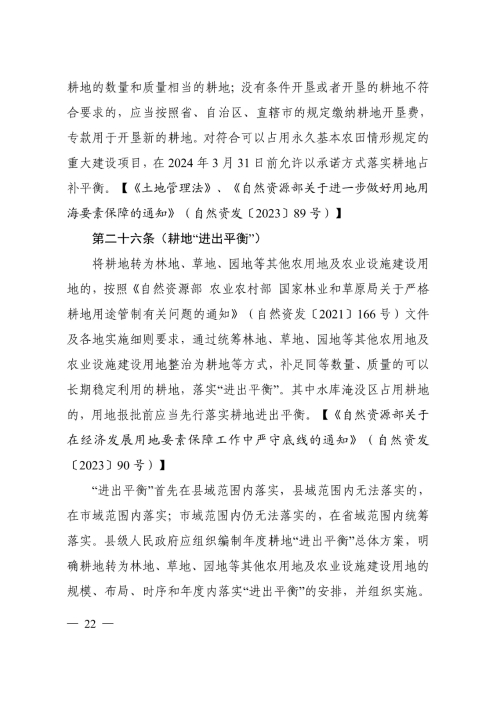 耕地的数量和质量相当的耕地；没有条件开垦或者开垦的耕地不符合要求的，应当按照省、自治区、直辖市的规定缴纳耕地开垦费，专款用于开垦新的耕地。对符合可以占用永久基本农田情形规定的重大建设项目，在 2024 年 3 月 31 日前允许以承诺方式落实耕地占补平衡。【《土地管理法》、《自然资源部关于进一步做好用地用海要素保障的通知》（自然资发〔2023〕89 号）】

第二十六条（耕地“进出平衡”）

将耕地转为林地、草地、园地等其他农用地及农业设施建设用地的，按照《自然资源部 农业农村部 国家林业和草原局关于严格耕地用途管制有关问题的通知》（自然资发〔2021〕166 号）文件及各地实施细则要求，通过统筹林地、草地、园地等其他农用地及农业设施建设用地整治为耕地等方式，补足同等数量、质量的可以长期稳定利用的耕地，落实“进出平衡”。其中水库淹没区占用耕地的，用地报批前应当先行落实耕地进出平衡。【《自然资源部关于在经济发展用地要素保障工作中严守底线的通知》（自然资发〔2023〕90 号）】

“进出平衡”首先在县域范围内落实，县域范围内无法落实的，在市域范围内落实；市域范围内仍无法落实的，在省域范围内统筹落实。县级人民政府应组织编制年度耕地“进出平衡”总体方案，明确耕地转为林地、草地、园地等其他农用地及农业设施建设用地的规模、布局、时序和年度内落实“进出平衡”的安排，并组织实施。

— 22 —